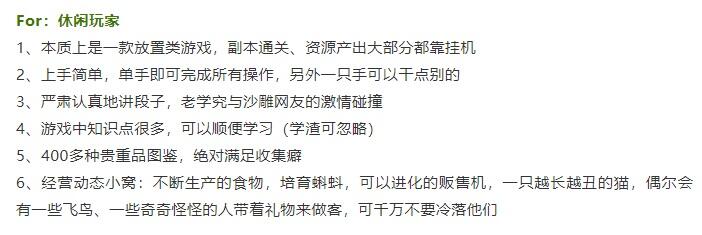 For：休闲玩家

1、本质上是一款放置类游戏，副本通关、资源产出大部分都靠挂机

2、上手简单，单手即可完成所有操作，另外一只手可以干点别的

3、严肃认真地讲段子，老学究与沙雕网友的激情碰撞

4、游戏中知识点很多，可以顺便学习（学渣可忽略）

5、400多种贵重品图鉴，绝对满足收集癖

6、经营动态小窝：不断生产的食物，培育蝌蚪，可以进化的贩售机，一只越长越丑的猫，偶尔会有一些飞鸟、一些奇奇怪怪的人带着礼物来做客，可千万不要冷落他们